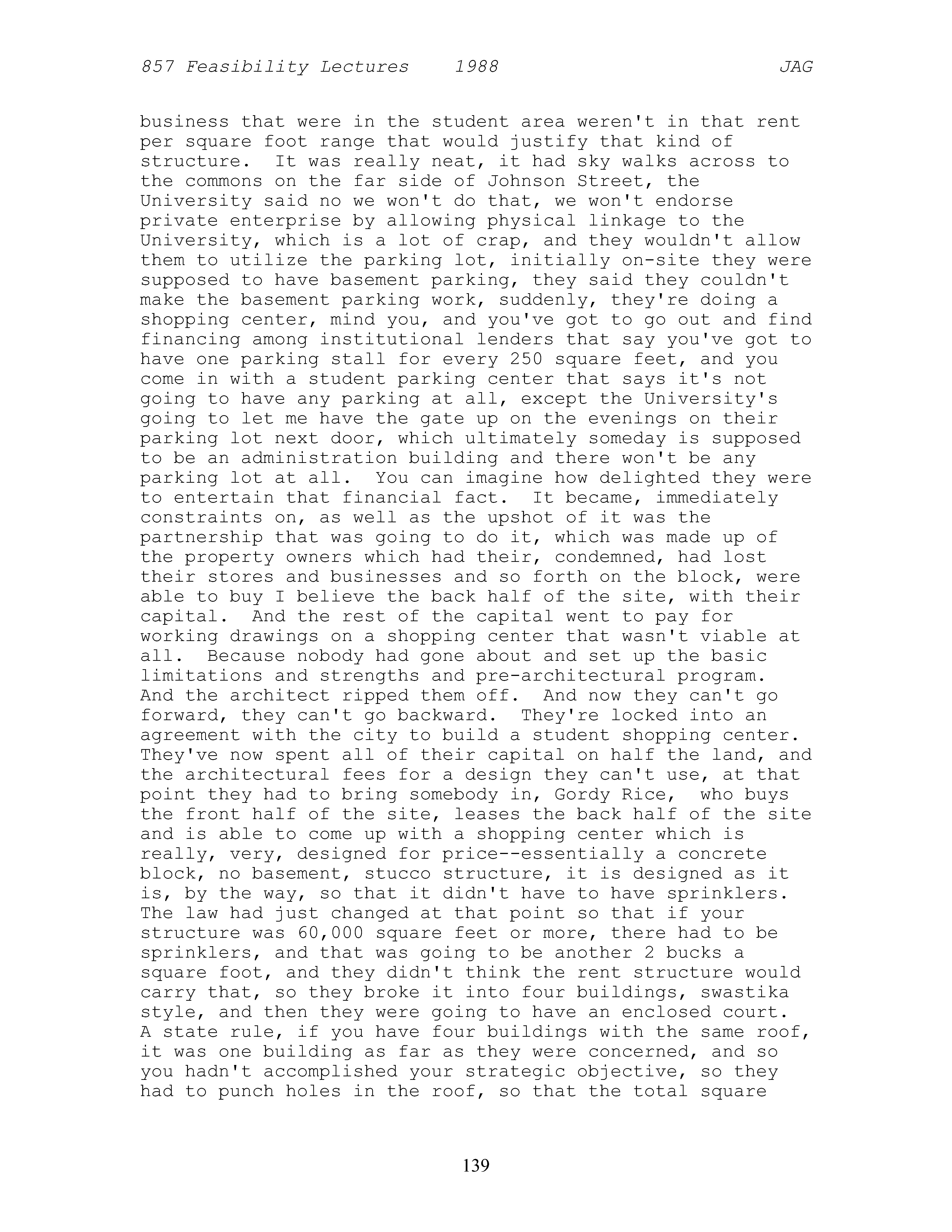 857 Feasibility Lectures 1988 JAG

business that were in the student area weren't in that rent per square foot range that would justify that kind of structure. It was really neat, it had sky walks across to the commons on the far side of Johnson Street, the University said no we won't do that, we won't endorse private enterprise by allowing physical linkage to the University, which is a lot of crap, and they wouldn't allow them to utilize the parking lot, initially on-site they were supposed to have basement parking, they said they couldn't make the basement parking work, suddenly, they're doing a shopping center, mind you, and you've got to go out and find financing among institutional lenders that say you've got to have one parking stall for every 250 square feet, and you come in with a student parking center that says it's not going to have any parking at all, except the University's going to let me have the gate up on the evenings on their parking lot next door, which ultimately someday is supposed to be an administration building and there won't be any parking lot at all. You can imagine how delighted they were to entertain that financial fact. It became, immediately constraints on, as well as the upshot of it was the partnership that was going to do it, which was made up of the property owners which had their, condemned, had lost their stores and businesses and so forth on the block, were able to buy I believe the back half of the site, with their capital. And the rest of the capital went to pay for working drawings on a shopping center that wasn't viable at all. Because nobody had gone about and set up the basic limitations and strengths and pre-architectural program. And the architect ripped them off. And now they can't go forward, they can't go backward. They're locked into an agreement with the city to build a student shopping center. They've now spent all of their capital on half the land, and the architectural fees for a design they can't use, at that point they had to bring somebody in, Gordy Rice, who buys the front half of the site, leases the back half of the site and is able to come up with a shopping center which is really, very, designed for price--essentially a concrete block, no basement, stucco structure, it is designed as it is, by the way, so that it didn't have to have sprinklers. The law had just changed at that point so that if your structure was 60,000 square feet or more, there had to be sprinklers, and that was going to be another 2 bucks a square foot, and they didn't think the rent structure would carry that, so they broke it into four buildings, swastika style, and then they were going to have an enclosed court. A state rule, if you have four buildings with the same roof, it was one building as far as they were concerned, and so you hadn't accomplished your strategic objective, so they had to punch holes in the roof, so that the total square

139